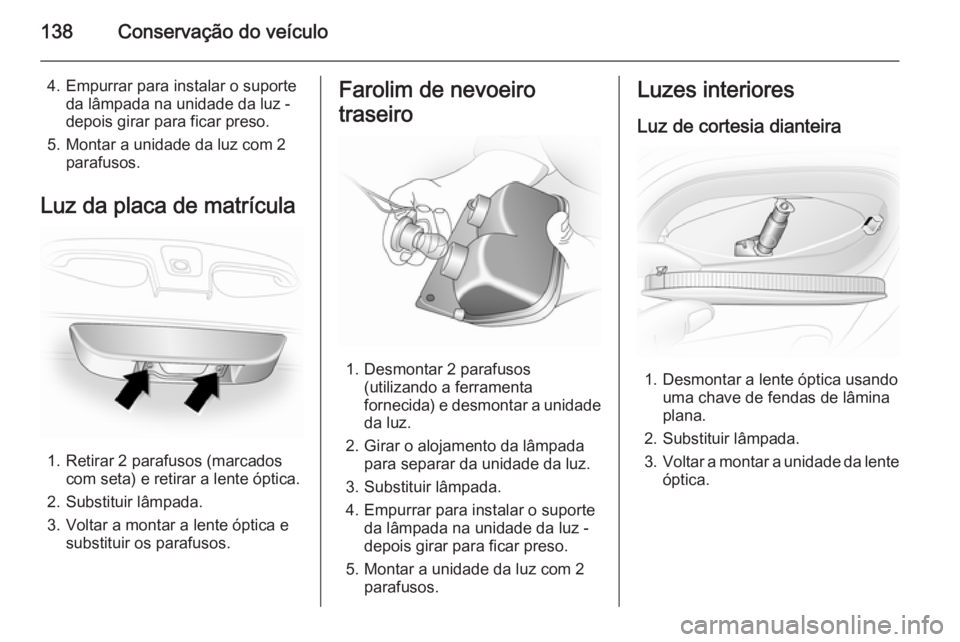 138 Conservação do veículo

4. Empurrar para instalar o suporte da lâmpada na unidade da luz - depois girar para ficar preso.
5. Montar a unidade da luz com 2 parafusos.

Luz da placa de matrícula

1. Retirar 2 parafusos (marcados com seta) e retirar a lente óptica.
2. Substituir lâmpada.
3. Voltar a montar a lente óptica e substituir os parafusos.

Farolim de nevoeiro traseiro

1. Desmontar 2 parafusos (utilizando a ferramenta fornecida) e desmontar a unidade da luz.
2. Girar o alojamento da lâmpada para separar da unidade da luz.
3. Substituir lâmpada.
4. Empurrar para instalar o suporte da lâmpada na unidade da luz - depois girar para ficar preso.
5. Montar a unidade da luz com 2 parafusos.

Luzes interiores

Luz de cortesia dianteira

1. Desmontar a lente óptica usando uma chave de fendas de lâmina plana.
2. Substituir lâmpada.
3. Voltar a montar a unidade da lente óptica.

carmanualsonline.info